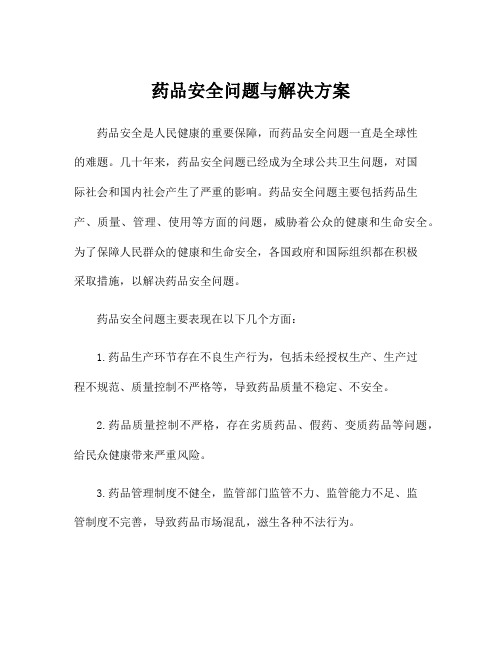 药品安全问题与解决方案

药品安全是人民健康的重要保障，而药品安全问题一直是全球性的难题。几十年来，药品安全问题已经成为全球公共卫生问题，对国际社会和国内社会产生了严重的影响。药品安全问题主要包括药品生产、质量、管理、使用等方面的问题，威胁着公众的健康和生命安全。为了保障人民群众的健康和生命安全，各国政府和国际组织都在积极采取措施，以解决药品安全问题。

药品安全问题主要表现在以下几个方面：

1.药品生产环节存在不良生产行为，包括未经授权生产、生产过程不规范、质量控制不严格等，导致药品质量不稳定、不安全。

2.药品质量控制不严格，存在劣质药品、假药、变质药品等问题，给民众健康带来严重风险。

3.药品管理制度不健全，监管部门监管不力、监管能力不足、监管制度不完善，导致药品市场混乱，滋生各种不法行为。